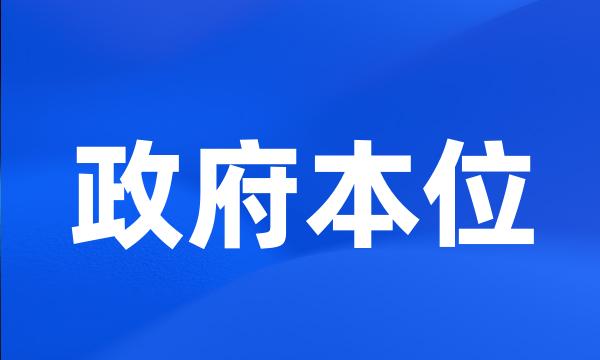 政府本位